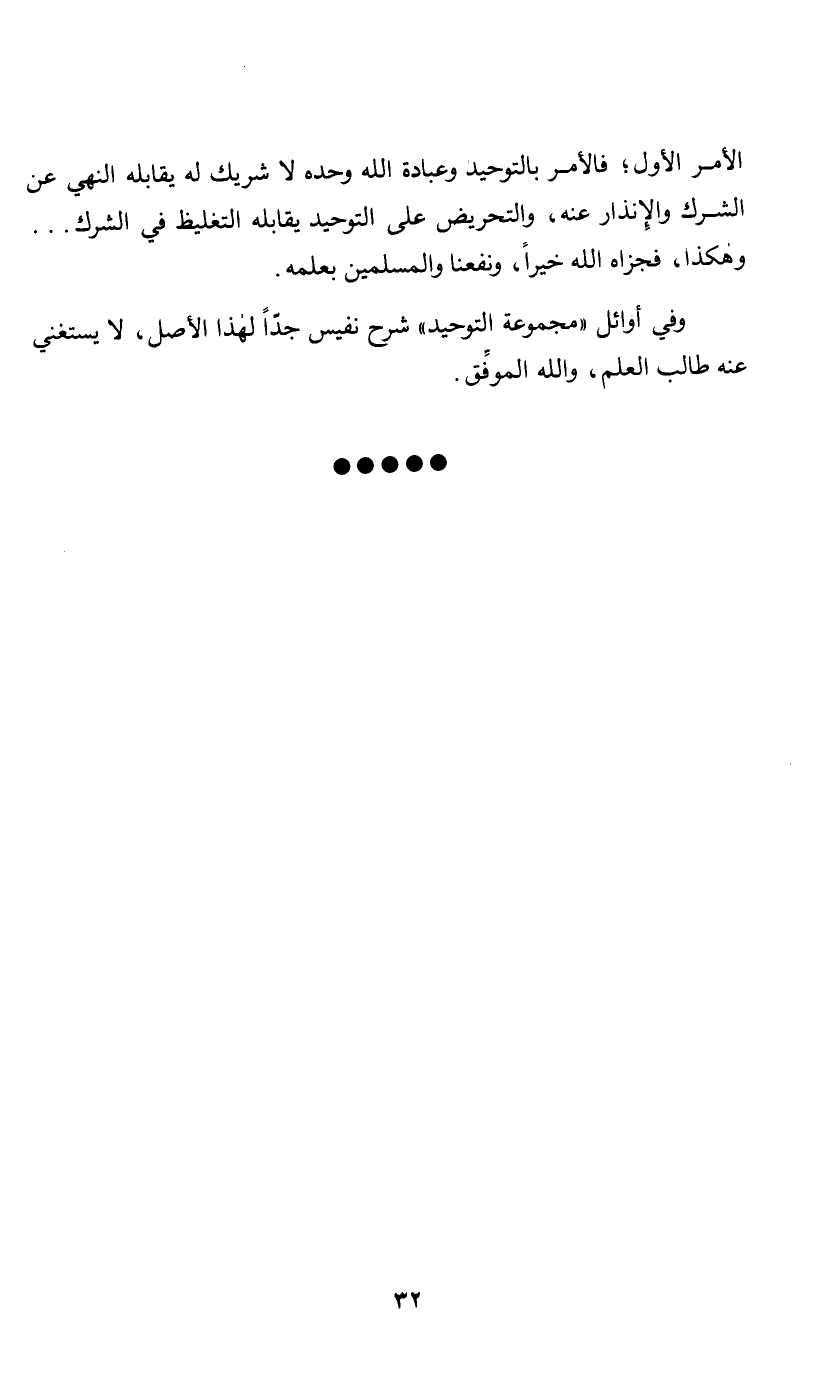 الأمر الأول؛ فالأمر بالتوحيد وعبادة الله وحده لا شريك له يقابله النهي عن الشرك والإنذار عنه، والتحريض على التوحيد يقابله التغليظ في الشرك... وهٰكذا، فجزاه الله خيراً، ونفعنا والمسلمين بعلمه.

وفي أوائل «مجموعة التوحيد» شرح نفيس جدّاً لهٰذا الأصل، لا يستغني عنه طالب العلم، والله الموفِّق.

●●●●●

٣٢